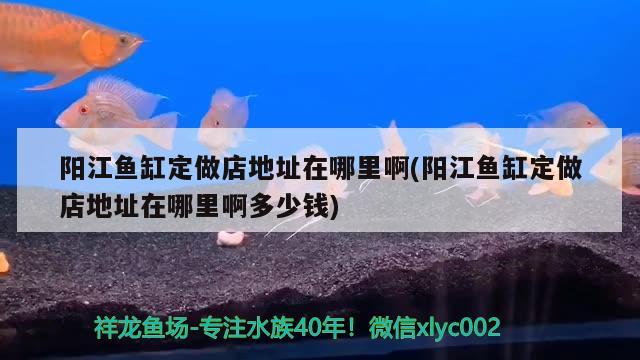 阳江鱼缸定做店地址在哪里啊(阳江鱼缸定做店地址在哪里啊多少钱)

祥龙鱼场-专注水族40年！微信xlyc002